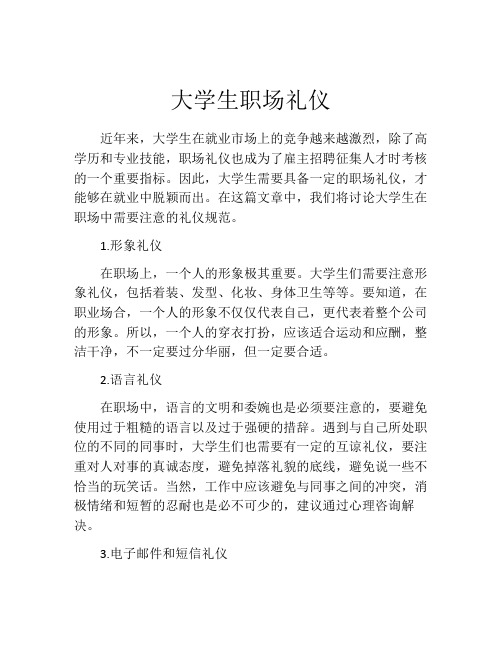 大学生职场礼仪

近年来，大学生在就业市场上的竞争越来越激烈，除了高学历和专业技能，职场礼仪也成为了雇主招聘征集人才时考核的一个重要指标。因此，大学生需要具备一定的职场礼仪，才能够在就业中脱颖而出。在这篇文章中，我们将讨论大学生在职场中需要注意的礼仪规范。

1.形象礼仪

在职场上，一个人的形象极其重要。大学生们需要注意形象礼仪，包括着装、发型、化妆、身体卫生等等。要知道，在职业场合，一个人的形象不仅仅代表自己，更代表着整个公司的形象。所以，一个人的穿衣打扮，应该适合运动和应酬，整洁干净，不一定要过分华丽，但一定要合适。

2.语言礼仪

在职场中，语言的文明和委婉也是必须要注意的，要避免使用过于粗糙的语言以及过于强硬的措辞。遇到与自己所处职位的不同的同事时，大学生们也需要有一定的互谅礼仪，要注重对人对事的真诚态度，避免掉落礼貌的底线，避免说一些不恰当的玩笑话。当然，工作中应该避免与同事之间的冲突，消极情绪和短暂的忍耐也是必不可少的，建议通过心理咨询解决。

3.电子邮件和短信礼仪